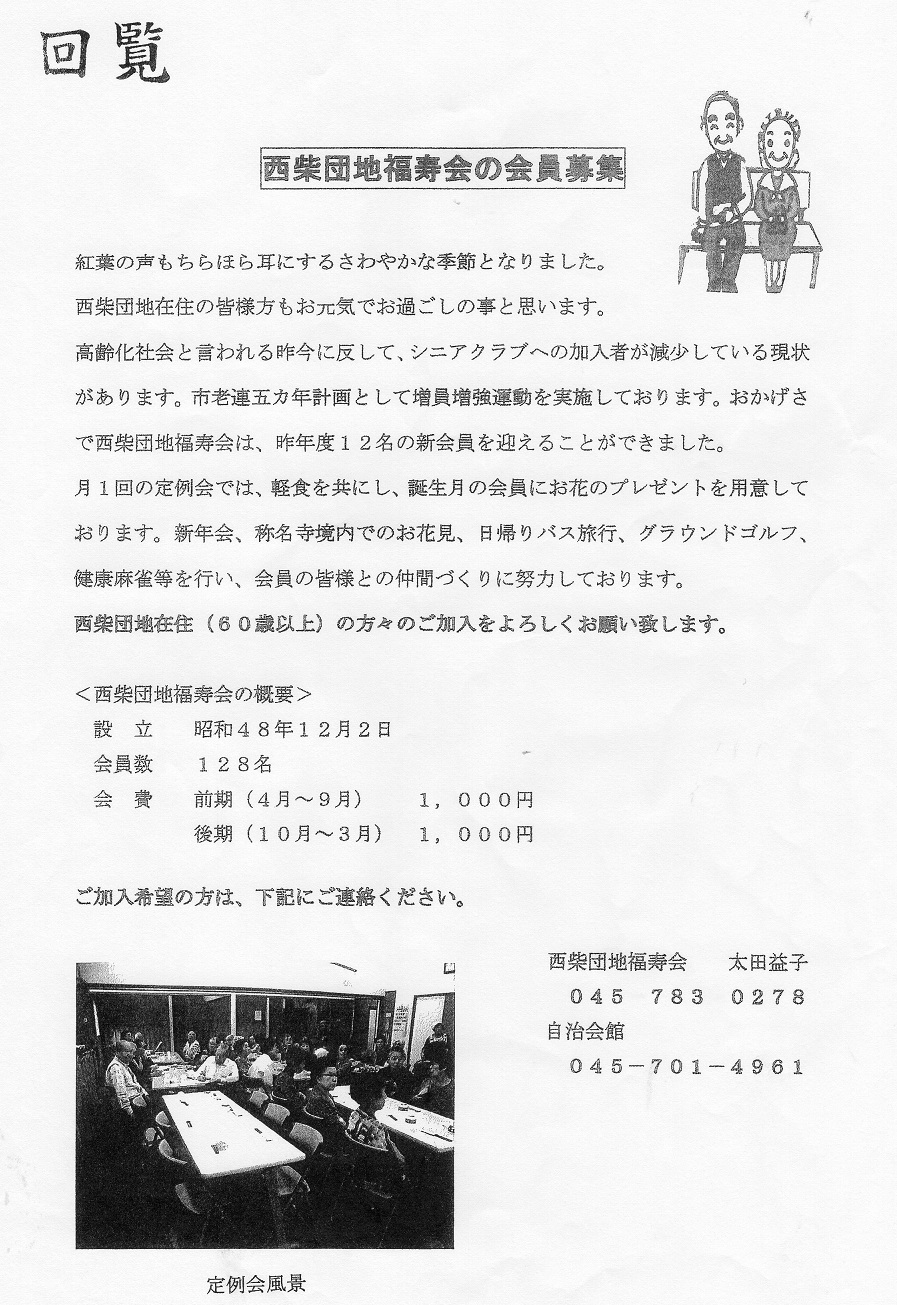 回覧

西柴団地福寿会の会員募集

紅葉の声もちらほら耳にするさわやかな季節となりました。
西柴団地在住の皆様方もお元気でお過ごしの事と思います。
高齢化社会と言われる昨今に反して、シニアクラブへの加入者が減少している現状があります。市老連五カ年計画として増員増強運動を実施しております。おかげさで西柴団地福寿会は、昨年度１２名の新会員を迎えることができました。
月１回の定例会では、軽食を共にし、誕生月の会員にお花のプレゼントを用意しております。新年会、称名寺境内でのお花見、日帰りバス旅行、グラウンドゴルフ、健康麻雀等を行い、会員の皆様との仲間づくりに努力しております。
西柴団地在住（６０歳以上）の方々のご加入をよろしくお願い致します。

＜西柴団地福寿会の概要＞
設　立　昭和４８年１２月２日
会員数　１２８名
会　費　前期（４月～９月）　１，０００円
　　　　後期（１０月～３月）　１，０００円

ご加入希望の方は、下記にご連絡ください。

西柴団地福寿会　太田益子
０４５　７８３　０２７８
自治会館
０４５－７０１－４９６１

定例会風景